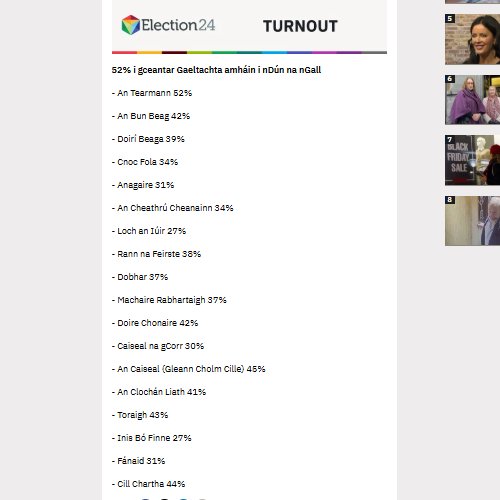 Election24 TURNOUT

52% i gceantar Gaeltachta amháin i nDún na nGall

- An Tearmann 52%

- An Bun Beag 42%

- Doirí Beaga 39%

- Cnoc Fola 34%

- Anagaire 31%

- An Cheathrú Cheanainn 34%

- Loch an Iúir 27%

- Rann na Feirste 38%

- Dobhar 37%

- Machaire Rabhartaigh 37%

- Doire Chonaire 42%

- Caiseal na gCorr 30%

- An Caiseal (Gleann Cholm Cille) 45%

- An Clochán Liath 41%

- Toraigh 43%

- Inis Bó Finne 27%

- Fánaid 31%

- Cill Chartha 44%

5

6

7

BLACK FRIDAY SALE

8